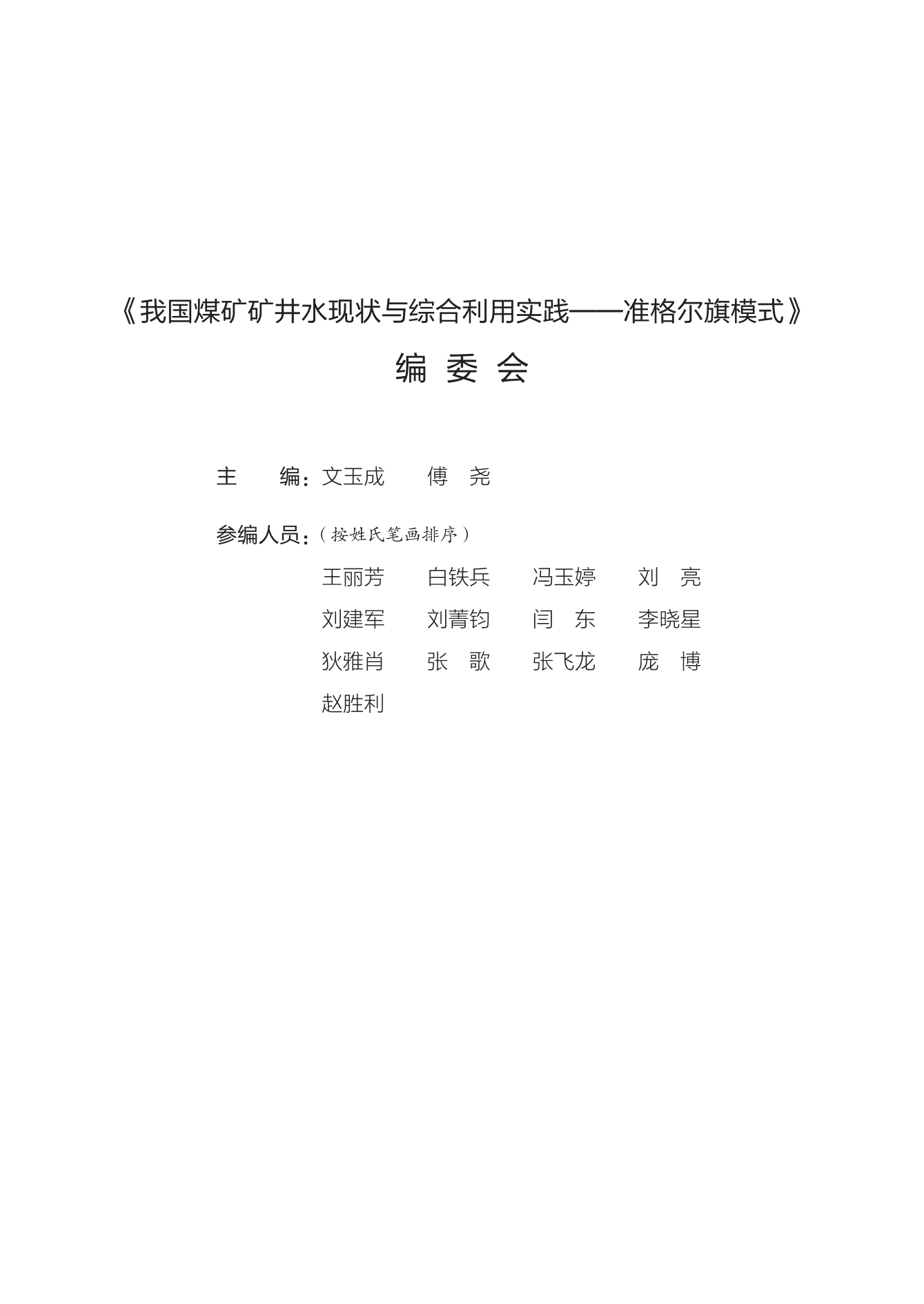 《我国煤矿矿井水现状与综合利用实践——准格尔旗模式》

编 委 会

主　　编：文玉成　　傅　尧

参编人员：（按姓氏笔画排序）

王丽芳　　白铁兵　　冯玉婷　　刘　亮
刘建军　　刘菁钧　　闫　东　　李晓星
狄雅肖　　张　歌　　张飞龙　　庞　博
赵胜利